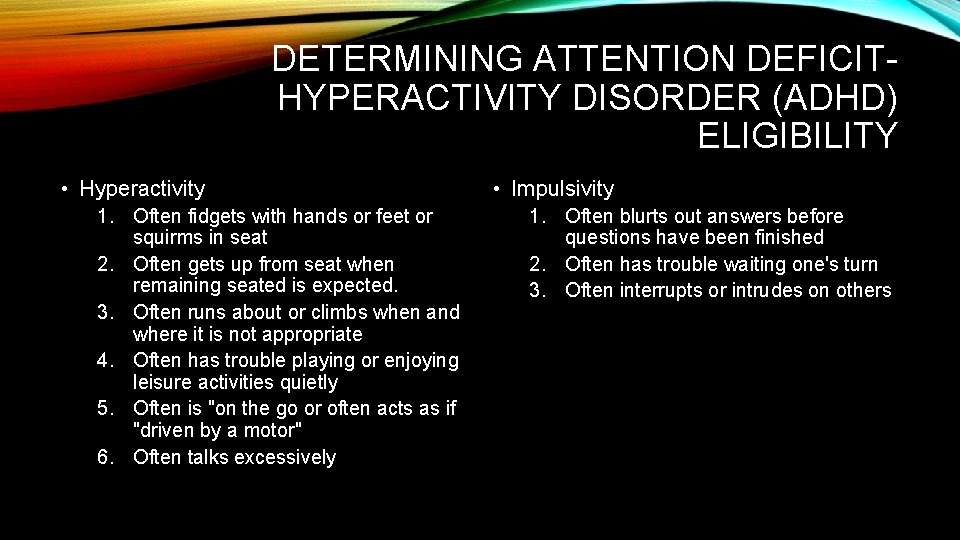 DETERMINING ATTENTION DEFICIT-HYPERACTIVITY DISORDER (ADHD) ELIGIBILITY

• Hyperactivity
1. Often fidgets with hands or feet or squirms in seat
2. Often gets up from seat when remaining seated is expected.
3. Often runs about or climbs when and where it is not appropriate
4. Often has trouble playing or enjoying leisure activities quietly
5. Often is "on the go or often acts as if "driven by a motor"
6. Often talks excessively

• Impulsivity
1. Often blurts out answers before questions have been finished
2. Often has trouble waiting one's turn
3. Often interrupts or intrudes on others